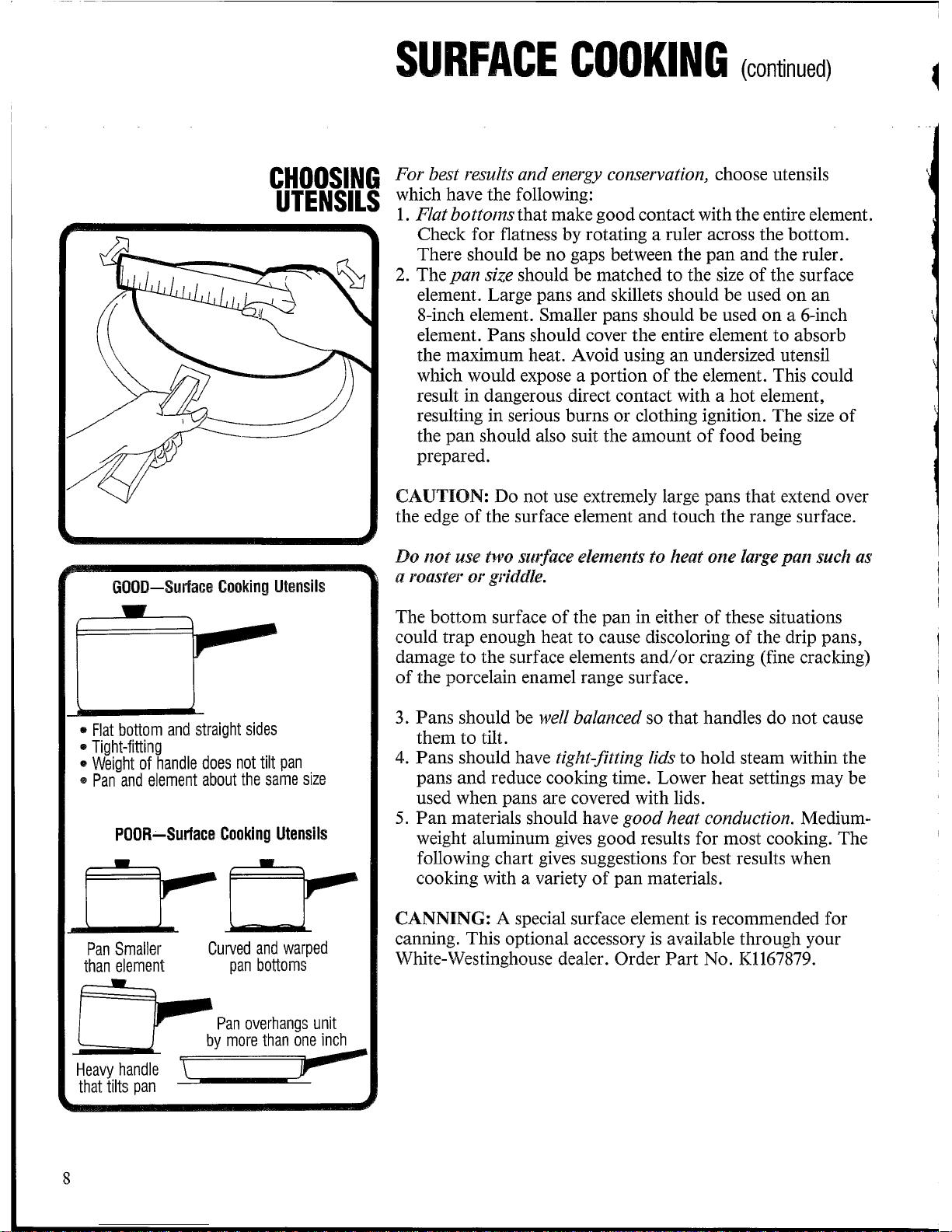 SURFACE COOKING (continued)

CHOOSING UTENSILS

GOOD—Surface Cooking Utensils

• Flat bottom and straight sides
• Tight-fitting
• Weight of handle does not tilt pan
• Pan and element about the same size

POOR—Surface Cooking Utensils

Pan Smaller than element

Curved and warped pan bottoms

Pan overhangs unit by more than one inch

Heavy handle that tilts pan

For best results and energy conservation, choose utensils which have the following:
1. Flat bottoms that make good contact with the entire element. Check for flatness by rotating a ruler across the bottom. There should be no gaps between the pan and the ruler.
2. The pan size should be matched to the size of the surface element. Large pans and skillets should be used on an 8-inch element. Smaller pans should be used on a 6-inch element. Pans should cover the entire element to absorb the maximum heat. Avoid using an undersized utensil which would expose a portion of the element. This could result in dangerous direct contact with a hot element, resulting in serious burns or clothing ignition. The size of the pan should also suit the amount of food being prepared.

CAUTION: Do not use extremely large pans that extend over the edge of the surface element and touch the range surface.

Do not use two surface elements to heat one large pan such as a roaster or griddle.

The bottom surface of the pan in either of these situations could trap enough heat to cause discoloring of the drip pans, damage to the surface elements and/or crazing (fine cracking) of the porcelain enamel range surface.

3. Pans should be well balanced so that handles do not cause them to tilt.
4. Pans should have tight-fitting lids to hold steam within the pans and reduce cooking time. Lower heat settings may be used when pans are covered with lids.
5. Pan materials should have good heat conduction. Medium-weight aluminum gives good results for most cooking. The following chart gives suggestions for best results when cooking with a variety of pan materials.

CANNING: A special surface element is recommended for canning. This optional accessory is available through your White-Westinghouse dealer. Order Part No. K1167879.

8